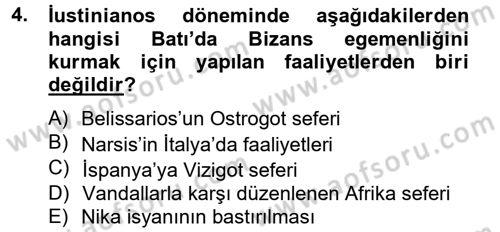 4. İustinianos döneminde aşağıdakilerden hangisi Batı'da Bizans egemenliğini kurmak için yapılan faaliyetlerden biri değildir?

A) Belissarios'un Ostrogot seferi
B) Narsis'in İtalya'da faaliyetleri
C) İspanya'ya Vizigot seferi
D) Vandallarla karşı düzenlenen Afrika seferi
E) Nika isyanının bastırılması

www.aofsoru.com